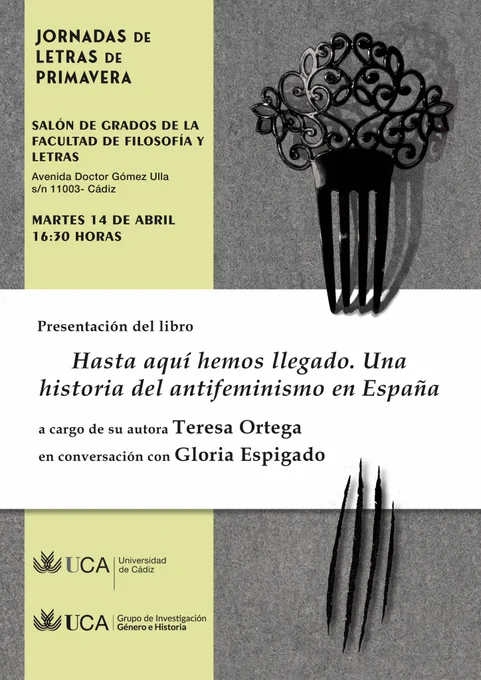 JORNADAS DE LETRAS DE PRIMAVERA

SALÓN DE GRADOS DE LA FACULTAD DE FILOSOFÍA Y LETRAS

Avenida Doctor Gómez Ulla s/n 11003- Cádiz

MARTES 14 DE ABRIL
16:30 HORAS

Presentación del libro

Hasta aquí hemos llegado. Una historia del antifeminismo en España

a cargo de su autora Teresa Ortega
en conversación con Gloria Espigado

UCA Universidad de Cádiz

UCA Grupo de Investigación Género e Historia